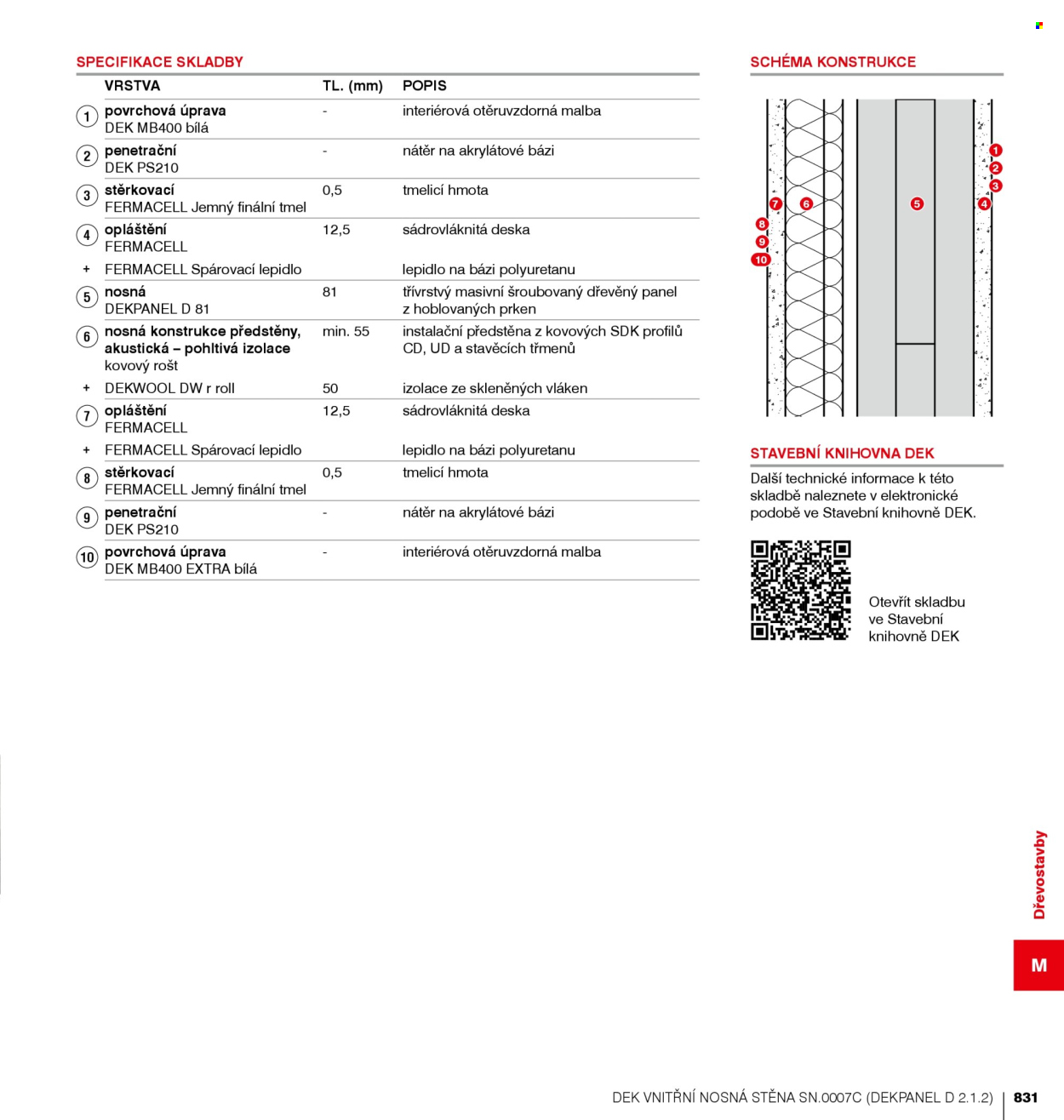 SPECIFIKACE SKLADBY

| | VRSTVA | TL. (mm) | POPIS |
|---|---|---|---|
| 1 | povrchová úprava DEK MB400 bílá | - | interiérová otěruvzdorná malba |
| 2 | penetrační DEK PS210 | - | nátěr na akrylátové bázi |
| 3 | stěrkovací FERMACELL Jemný finální tmel | 0,5 | tmelicí hmota |
| 4 | opláštění FERMACELL | 12,5 | sádrovláknitá deska |
| + | FERMACELL Spárovací lepidlo | | lepidlo na bázi polyuretanu |
| 5 | nosná DEKPANEL D 81 | 81 | třívrstvý masivní šroubovaný dřevěný panel z hoblovaných prken |
| 6 | nosná konstrukce předstěny, akustická – pohltivá izolace kovový rošt | min. 55 | instalační předstěna z kovových SDK profilů CD, UD a stavěcích třmenů |
| + | DEKWOOL DW r roll | 50 | izolace ze skleněných vláken |
| 7 | opláštění FERMACELL | 12,5 | sádrovláknitá deska |
| + | FERMACELL Spárovací lepidlo | | lepidlo na bázi polyuretanu |
| 8 | stěrkovací FERMACELL Jemný finální tmel | 0,5 | tmelicí hmota |
| 9 | penetrační DEK PS210 | - | nátěr na akrylátové bázi |
| 10 | povrchová úprava DEK MB400 EXTRA bílá | - | interiérová otěruvzdorná malba |

SCHÉMA KONSTRUKCE

1
2
3
4
5
6
7
8
9
10

STAVEBNÍ KNIHOVNA DEK

Další technické informace k této skladbě naleznete v elektronické podobě ve Stavební knihovně DEK.

Otevřít skladbu ve Stavební knihovně DEK

Dřevostavby

M

DEK VNITŘNÍ NOSNÁ STĚNA SN.0007C (DEKPANEL D 2.1.2) | 831